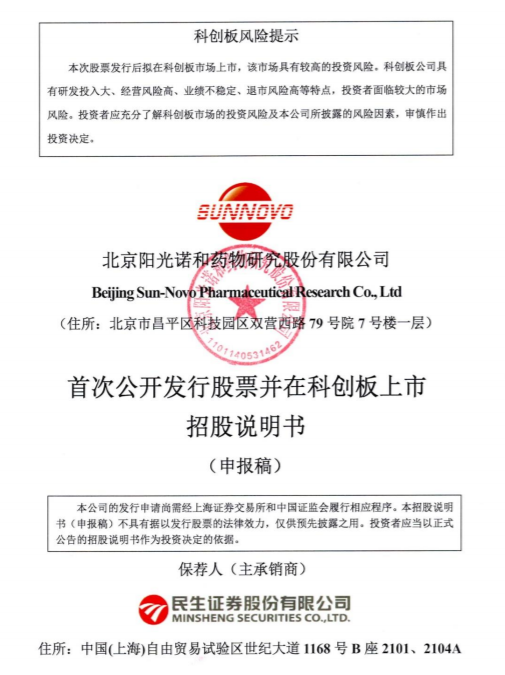 科创板风险提示

本次股票发行后拟在科创板市场上市，该市场具有较高的投资风险。科创板公司具有研发投入大、经营风险高、业绩不稳定、退市风险高等特点，投资者面临较大的市场风险。投资者应充分了解科创板市场的投资风险及本公司所披露的风险因素，审慎作出投资决定。

SUNNOVO

北京阳光诺和药物研究股份有限公司

Beijing Sun-Novo Pharmaceutical Research Co., Ltd

（住所：北京市昌平区科技园区双营西路 79 号院 7 号楼一层）

1101140531462

首次公开发行股票并在科创板上市

招股说明书

（申报稿）

本公司的发行申请尚需经上海证券交易所和中国证监会履行相应程序。本招股说明书（申报稿）不具有据以发行股票的法律效力，仅供预先披露之用。投资者应当以正式公告的招股说明书作为投资决定的依据。

保荐人（主承销商）

民生证券股份有限公司
MINSHENG SECURITIES CO.,LTD.

住所：中国(上海)自由贸易试验区世纪大道 1168 号 B 座 2101、2104A